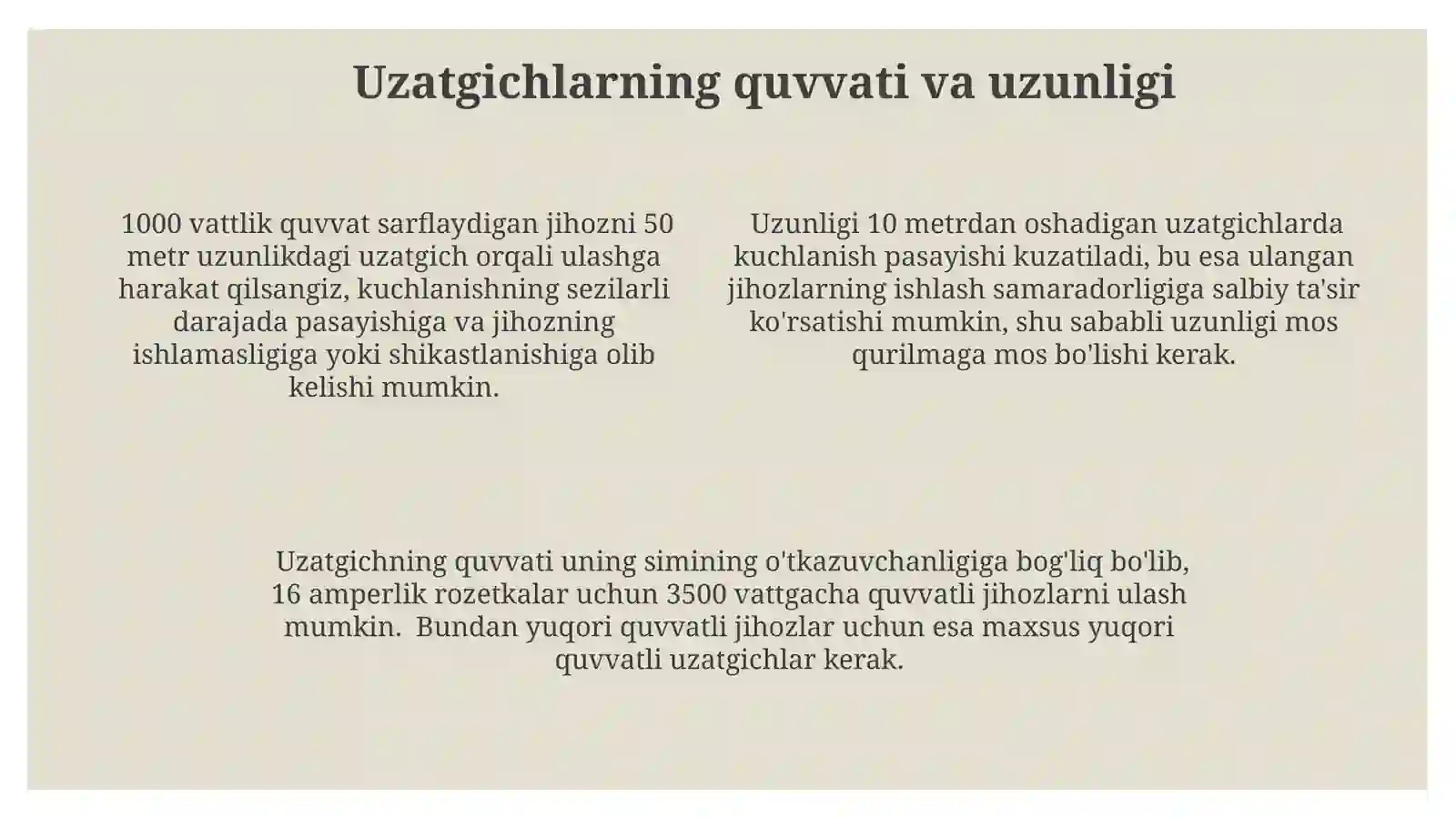 Uzatgichlarning quvvati va uzunligi

1000 vattlik quvvat sarflaydigan jihozni 50 metr uzunlikdagi uzatgich orqali ulashga harakat qilsangiz, kuchlanishning sezilarli darajada pasayishiga va jihozning ishlamasligiga yoki shikastlanishiga olib kelishi mumkin.

Uzunligi 10 metrdan oshadigan uzatgichlarda kuchlanish pasayishi kuzatiladi, bu esa ulangan jihozlarning ishlash samaradorligiga salbiy ta'sir ko'rsatishi mumkin, shu sababli uzunligi mos qurilmaga mos bo'lishi kerak.

Uzatgichning quvvati uning simining o'tkazuvchanligiga bog'liq bo'lib, 16 amperlik rozetkalar uchun 3500 vattgacha quvvatli jihozlarni ulash mumkin. Bundan yuqori quvvatli jihozlar uchun esa maxsus yuqori quvvatli uzatgichlar kerak.